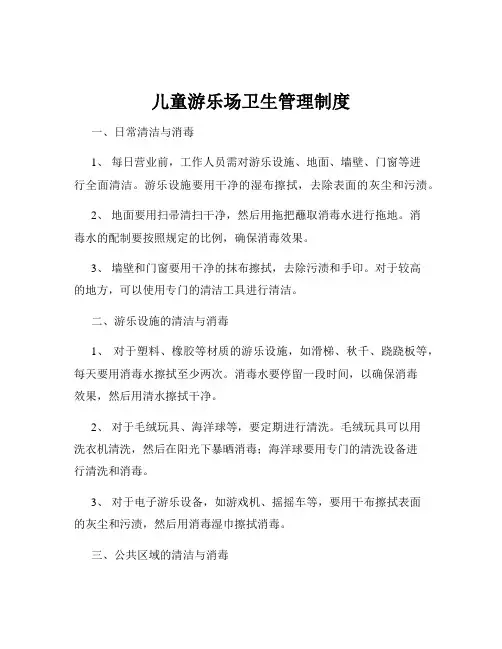 儿童游乐场卫生管理制度

一、日常清洁与消毒

1、 每日营业前，工作人员需对游乐设施、地面、墙壁、门窗等进行全面清洁。游乐设施要用干净的湿布擦拭，去除表面的灰尘和污渍。

2、 地面要用扫帚清扫干净，然后用拖把蘸取消毒水进行拖地。消毒水的配制要按照规定的比例，确保消毒效果。

3、 墙壁和门窗要用干净的抹布擦拭，去除污渍和手印。对于较高的地方，可以使用专门的清洁工具进行清洁。

二、游乐设施的清洁与消毒

1、 对于塑料、橡胶等材质的游乐设施，如滑梯、秋千、跷跷板等，每天要用消毒水擦拭至少两次。消毒水要停留一段时间，以确保消毒效果，然后用清水擦拭干净。

2、 对于毛绒玩具、海洋球等，要定期进行清洗。毛绒玩具可以用洗衣机清洗，然后在阳光下暴晒消毒；海洋球要用专门的清洗设备进行清洗和消毒。

3、 对于电子游乐设备，如游戏机、摇摇车等，要用干布擦拭表面的灰尘和污渍，然后用消毒湿巾擦拭消毒。

三、公共区域的清洁与消毒